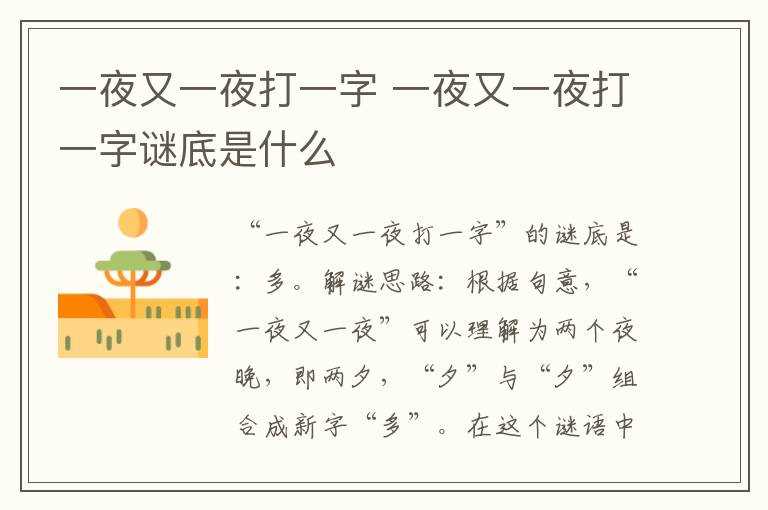 一夜又一夜打一字 一夜又一夜打一字谜底是什么

“一夜又一夜打一字”的谜底是：多。解谜思路：根据句意，“一夜又一夜”可以理解为两个夜晚，即两夕，“夕”与“夕”组合成新字“多”。在这个谜语中